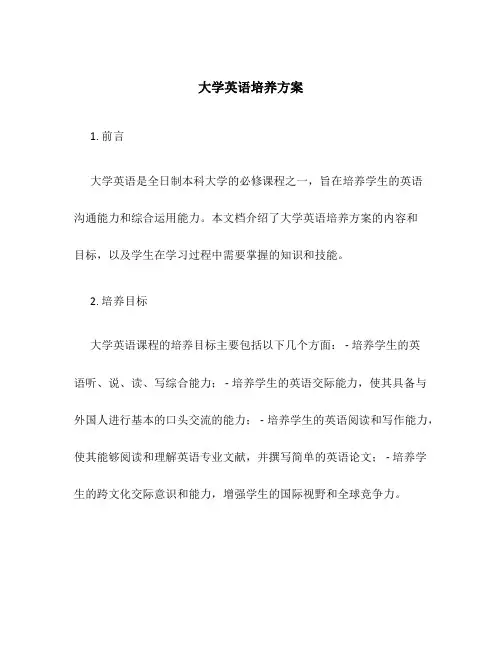 大学英语培养方案

1. 前言

大学英语是全日制本科大学的必修课程之一，旨在培养学生的英语沟通能力和综合运用能力。本文档介绍了大学英语培养方案的内容和目标，以及学生在学习过程中需要掌握的知识和技能。

2. 培养目标

大学英语课程的培养目标主要包括以下几个方面： - 培养学生的英语听、说、读、写综合能力； - 培养学生的英语交际能力，使其具备与外国人进行基本的口头交流的能力； - 培养学生的英语阅读和写作能力，使其能够阅读和理解英语专业文献，并撰写简单的英语论文； - 培养学生的跨文化交际意识和能力，增强学生的国际视野和全球竞争力。